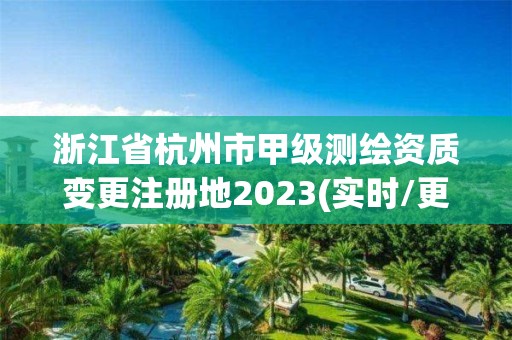 浙江省杭州市甲级测绘资质变更注册地2023(实时/更